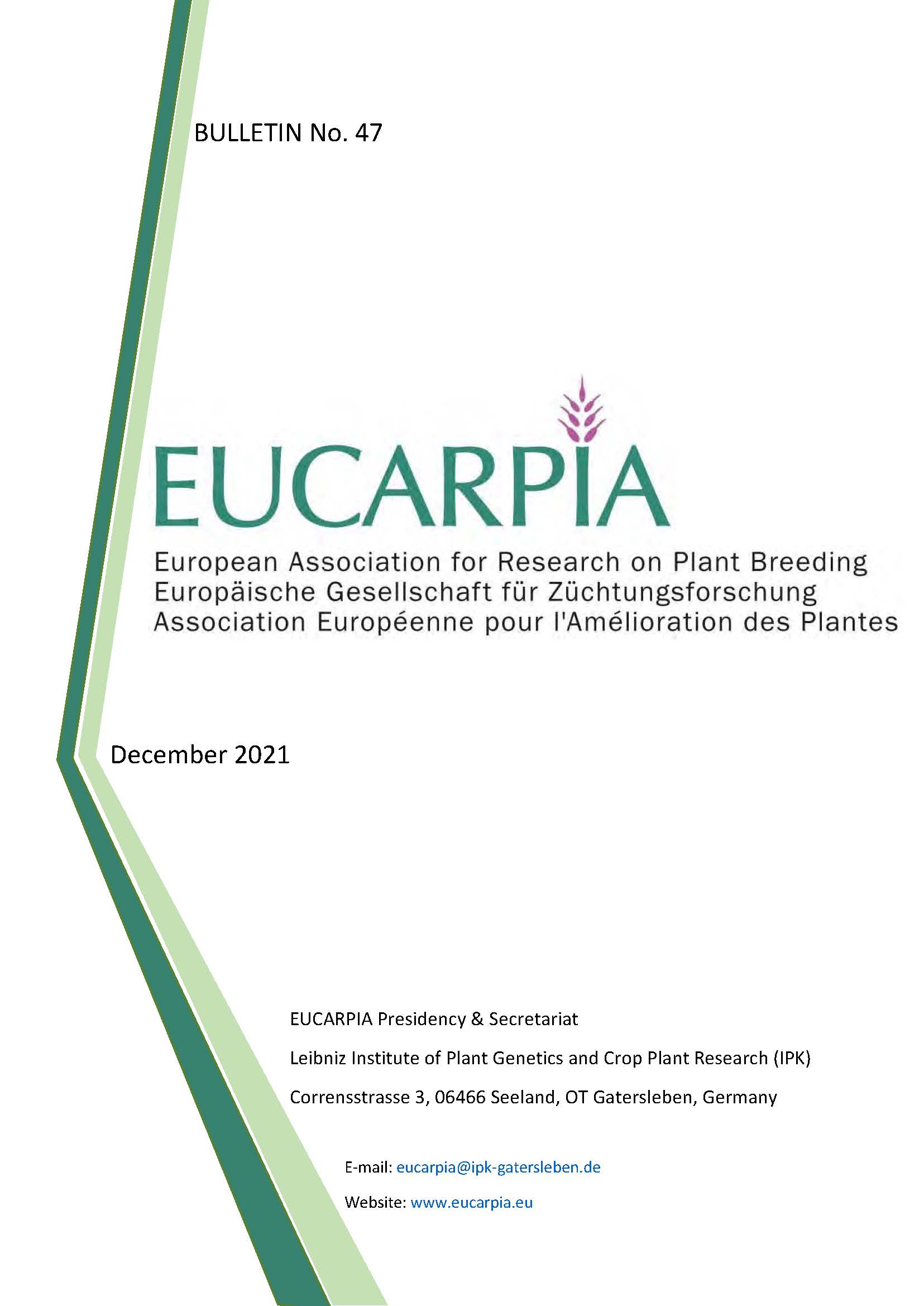 BULLETIN No. 47

EUCARPIA

European Association for Research on Plant Breeding
Europäische Gesellschaft für Züchtungsforschung
Association Européenne pour l'Amélioration des Plantes

December 2021

EUCARPIA Presidency & Secretariat

Leibniz Institute of Plant Genetics and Crop Plant Research (IPK)

Corrensstrasse 3, 06466 Seeland, OT Gatersleben, Germany

E-mail: eucarpia@ipk-gatersleben.de

Website: www.eucarpia.eu